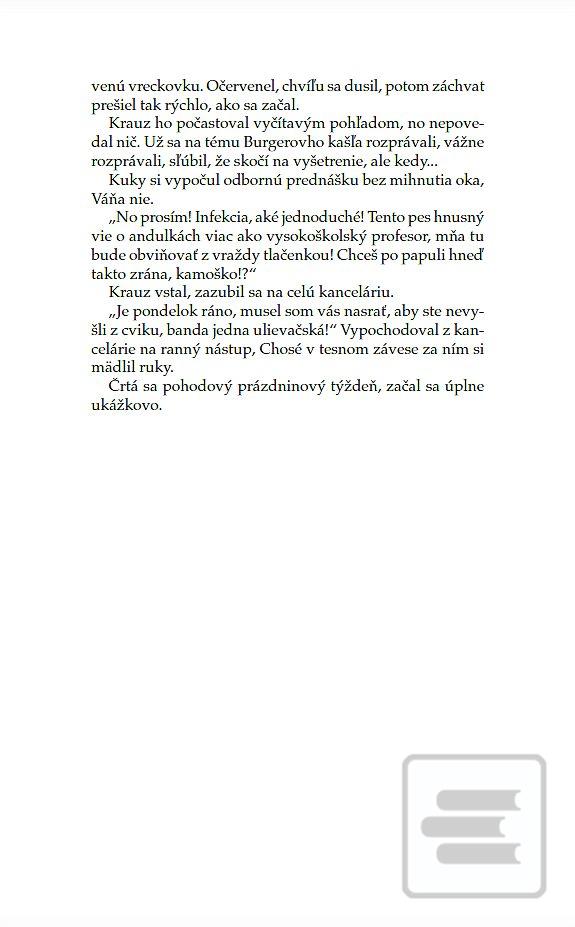 venú vreckovku. Očervenel, chvíľu sa dusil, potom záchvat prešiel tak rýchlo, ako sa začal.

Krauz ho počastoval vyčítavým pohľadom, no nepovedal nič. Už sa na tému Burgerovho kašľa rozprávali, vážne rozprávali, sľúbil, že skočí na vyšetrenie, ale kedy...

Kuky si vypočul odbornú prednášku bez mihnutia oka, Váňa nie.

„No prosím! Infekcia, aké jednoduché! Tento pes hnusný vie o andulkách viac ako vysokoškolský profesor, mňa tu bude obviňovať z vraždy tlačenkou! Chceš po papuli hneď takto zrána, kamoško!?“

Krauz vstal, zazubil sa na celú kanceláriu.

„Je pondelok ráno, musel som vás nasrať, aby ste nevyšli z cviku, banda jedna ulievačská!“ Vypochodoval z kancelárie na ranný nástup, Chosé v tesnom závese za ním si mädlil ruky.

Črtá sa pohodový prázdninový týždeň, začal sa úplne ukážkovo.